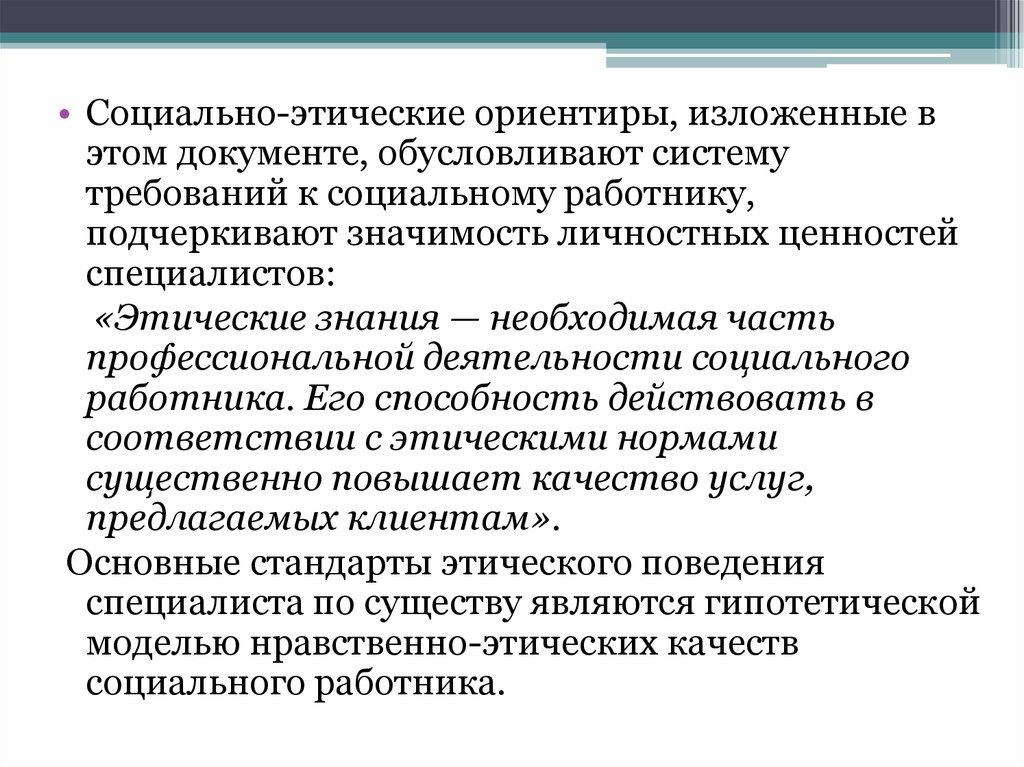 • Социально-этические ориентиры, изложенные в этом документе, обусловливают систему требований к социальному работнику, подчеркивают значимость личностных ценностей специалистов:

«Этические знания — необходимая часть профессиональной деятельности социального работника. Его способность действовать в соответствии с этическими нормами существенно повышает качество услуг, предлагаемых клиентам».

Основные стандарты этического поведения специалиста по существу являются гипотетической моделью нравственно-этических качеств социального работника.